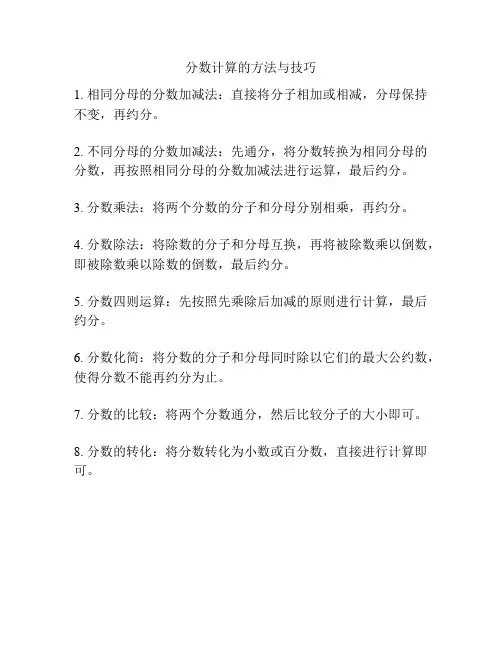 分数计算的方法与技巧

1. 相同分母的分数加减法：直接将分子相加或相减，分母保持不变，再约分。

2. 不同分母的分数加减法：先通分，将分数转换为相同分母的分数，再按照相同分母的分数加减法进行运算，最后约分。

3. 分数乘法：将两个分数的分子和分母分别相乘，再约分。

4. 分数除法：将除数的分子和分母互换，再将被除数乘以倒数，即被除数乘以除数的倒数，最后约分。

5. 分数四则运算：先按照先乘除后加减的原则进行计算，最后约分。

6. 分数化简：将分数的分子和分母同时除以它们的最大公约数，使得分数不能再约分为止。

7. 分数的比较：将两个分数通分，然后比较分子的大小即可。

8. 分数的转化：将分数转化为小数或百分数，直接进行计算即可。